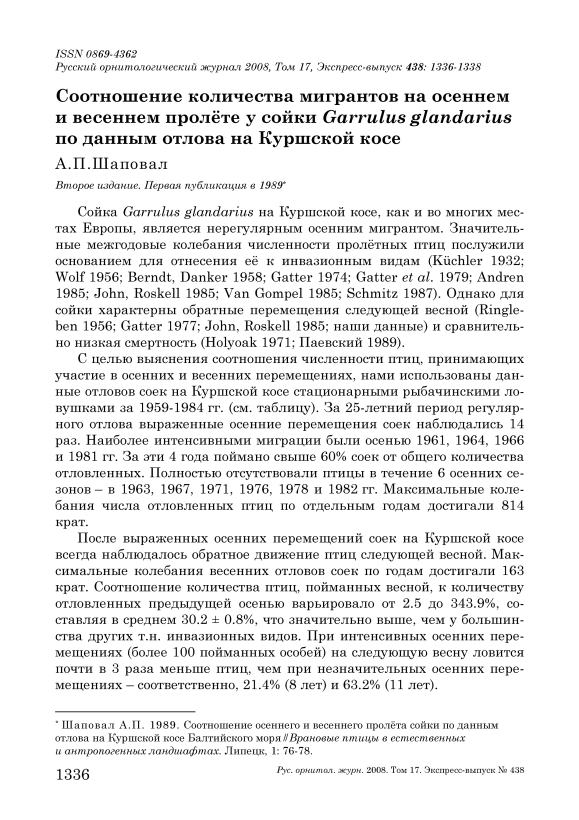 ISSN 0869-4362
Русский орнитологический журнал 2008, Том 17, Экспресс-выпуск 438: 1336-1338

Соотношение количества мигрантов на осеннем и весеннем пролёте у сойки Garrulus glandarius по данным отлова на Куршской косе

А.П.Шаповал

Второе издание. Первая публикация в 1989*

Сойка Garrulus glandarius на Куршской косе, как и во многих местах Европы, является нерегулярным осенним мигрантом. Значительные межгодовые колебания численности пролётных птиц послужили основанием для отнесения её к инвазионным видам (Küchler 1932; Wolf 1956; Berndt, Danker 1958; Gatter 1974; Gatter et al. 1979; Andren 1985; John, Roskell 1985; Van Gompel 1985; Schmitz 1987). Однако для сойки характерны обратные перемещения следующей весной (Ringleben 1956; Gatter 1977; John, Roskell 1985; наши данные) и сравнительно низкая смертность (Holyoak 1971; Паевский 1989).

С целью выяснения соотношения численности птиц, принимающих участие в осенних и весенних перемещениях, нами использованы данные отловов соек на Куршской косе стационарными рыбачинскими ловушками за 1959-1984 гг. (см. таблицу). За 25-летний период регулярного отлова выраженные осенние перемещения соек наблюдались 14 раз. Наиболее интенсивными миграции были осенью 1961, 1964, 1966 и 1981 гг. За эти 4 года поймано свыше 60% соек от общего количества отловленных. Полностью отсутствовали птицы в течение 6 осенних сезонов – в 1963, 1967, 1971, 1976, 1978 и 1982 гг. Максимальные колебания числа отловленных птиц по отдельным годам достигали 814 крат.

После выраженных осенних перемещений соек на Куршской косе всегда наблюдалось обратное движение птиц следующей весной. Максимальные колебания весенних отловов соек по годам достигали 163 крат. Соотношение количества птиц, пойманных весной, к количеству отловленных предыдущей осенью варьировало от 2.5 до 343.9%, составляя в среднем 30.2 ± 0.8%, что значительно выше, чем у большинства других т.н. инвазионных видов. При интенсивных осенних перемещениях (более 100 пойманных особей) на следующую весну ловится почти в 3 раза меньше птиц, чем при незначительных осенних перемещениях – соответственно, 21.4% (8 лет) и 63.2% (11 лет).

* Шаповал А.П. 1989. Соотношение осеннего и весеннего пролёта сойки по данным отлова на Куршской косе Балтийского моря // Врановые птицы в естественных и антропогенных ландшафтах. Липецк, 1: 76-78.

1336 Рус. орнитол. журн. 2008. Том 17. Экспресс-выпуск № 438